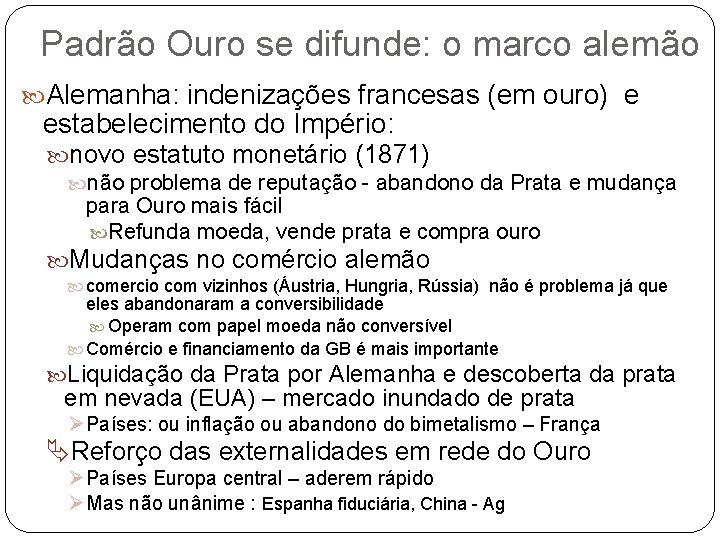 Padrão Ouro se difunde: o marco alemão

Alemanha: indenizações francesas (em ouro) e estabelecimento do Império:

novo estatuto monetário (1871)

não problema de reputação - abandono da Prata e mudança para Ouro mais fácil

Refunda moeda, vende prata e compra ouro

Mudanças no comércio alemão

comercio com vizinhos (Áustria, Hungria, Rússia) não é problema já que eles abandonaram a conversibilidade

Operam com papel moeda não conversível

Comércio e financiamento da GB é mais importante

Liquidação da Prata por Alemanha e descoberta da prata em nevada (EUA) – mercado inundado de prata

Países: ou inflação ou abandono do bimetalismo – França

Reforço das externalidades em rede do Ouro

Países Europa central – aderem rápido

Mas não unânime : Espanha fiduciária, China - Ag